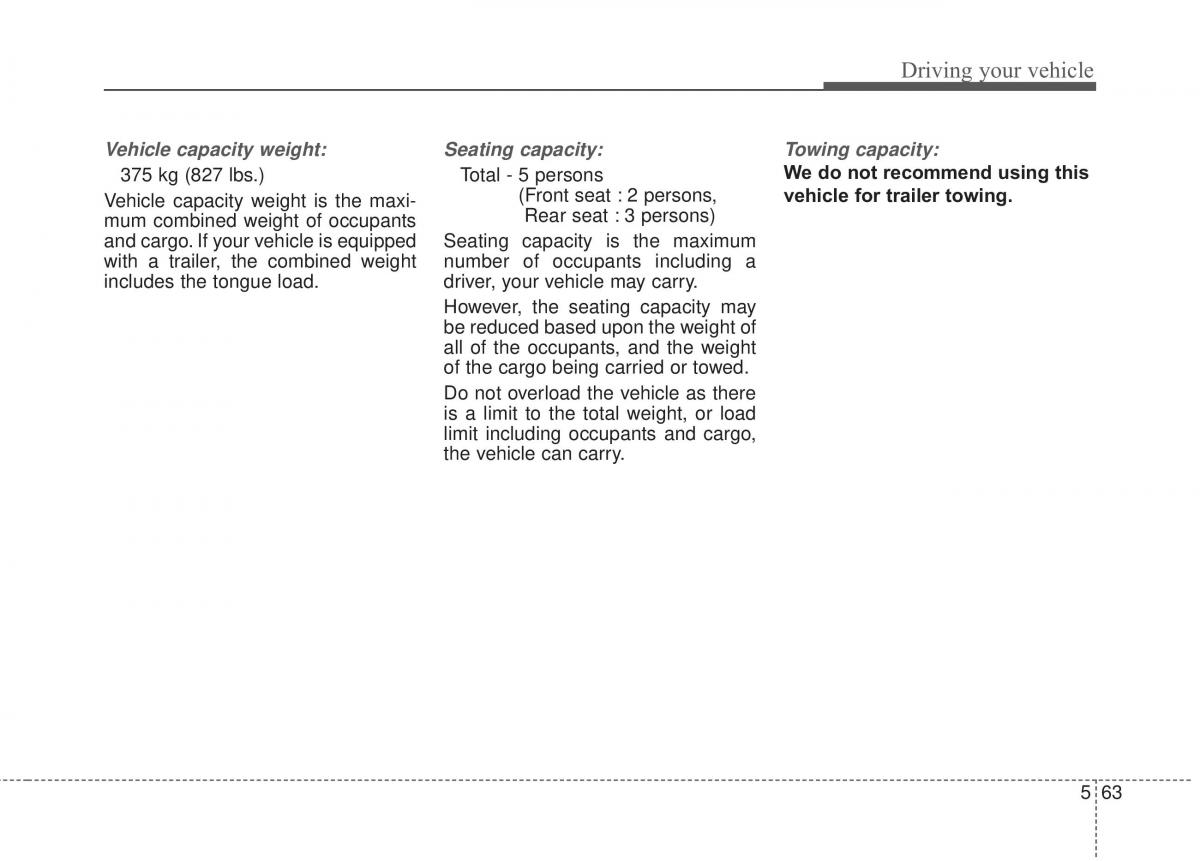 Driving your vehicle

Vehicle capacity weight:
375 kg (827 lbs.)

Vehicle capacity weight is the maximum combined weight of occupants and cargo. If your vehicle is equipped with a trailer, the combined weight includes the tongue load.

Seating capacity:
Total - 5 persons
(Front seat : 2 persons,
Rear seat : 3 persons)

Seating capacity is the maximum number of occupants including a driver, your vehicle may carry.

However, the seating capacity may be reduced based upon the weight of all of the occupants, and the weight of the cargo being carried or towed.

Do not overload the vehicle as there is a limit to the total weight, or load limit including occupants and cargo, the vehicle can carry.

Towing capacity:
We do not recommend using this vehicle for trailer towing.

5 63